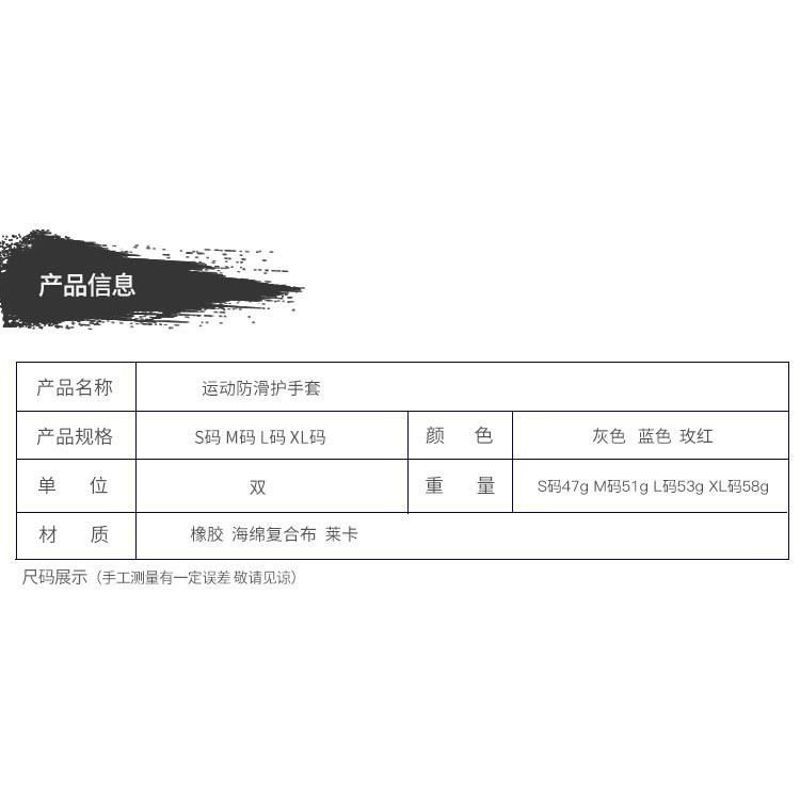 产品信息

| 产品名称 | 运动防滑护手套 | | |
|---|---|---|---|
| 产品规格 | S码 M码 L码 XL码 | 颜 色 | 灰色 蓝色 玫红 |
| 单 位 | 双 | 重 量 | S码47g M码51g L码53g XL码58g |
| 材 质 | 橡胶 海绵复合布 莱卡 | | |

尺码展示（手工测量有一定误差 敬请见谅）